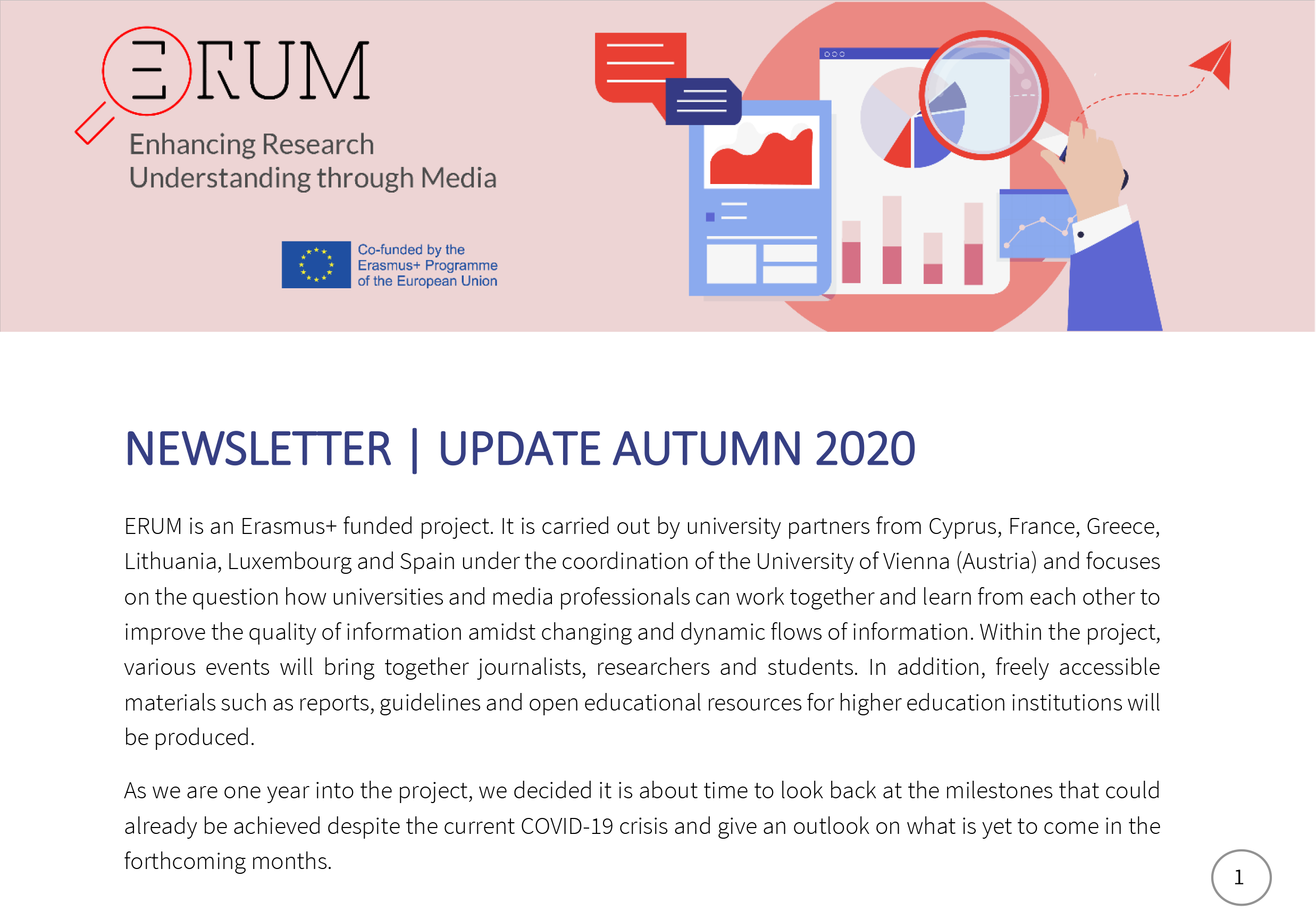 ERUM
Enhancing Research
Understanding through Media

Co-funded by the
Erasmus+ Programme
of the European Union

NEWSLETTER | UPDATE AUTUMN 2020

ERUM is an Erasmus+ funded project. It is carried out by university partners from Cyprus, France, Greece, Lithuania, Luxembourg and Spain under the coordination of the University of Vienna (Austria) and focuses on the question how universities and media professionals can work together and learn from each other to improve the quality of information amidst changing and dynamic flows of information. Within the project, various events will bring together journalists, researchers and students. In addition, freely accessible materials such as reports, guidelines and open educational resources for higher education institutions will be produced.

As we are one year into the project, we decided it is about time to look back at the milestones that could already be achieved despite the current COVID-19 crisis and give an outlook on what is yet to come in the forthcoming months.

1